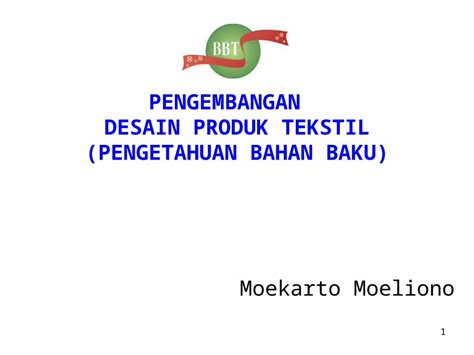 BBT

PENGEMBANGAN
DESAIN PRODUK TEKSTIL
(PENGETAHUAN BAHAN BAKU)

Moekarto Moeliono

1